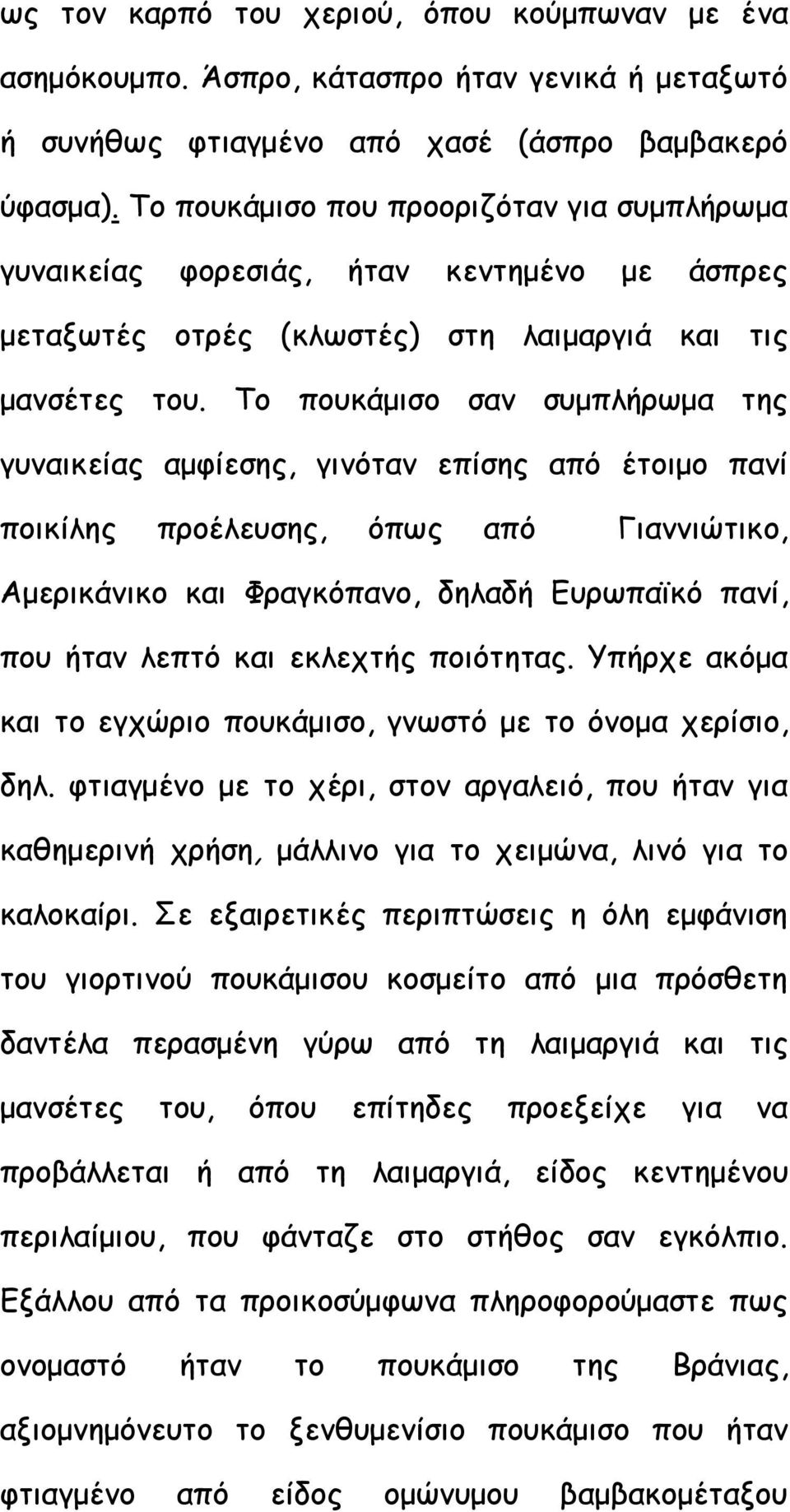 ως τον καρπό του χεριού, όπου κούμπωναν με ένα ασημόκουμπο. Άσπρο, κάτασπρο ήταν γενικά ή μεταξωτό ή συνήθως φτιαγμένο από χασέ (άσπρο βαμβακερό ύφασμα). Το πουκάμισο που προοριζόταν για συμπλήρωμα γυναικείας φορεσιάς, ήταν κεντημένο με άσπρες μεταξωτές οτρές (κλωστές) στη λαιμαργιά και τις μανσέτες του. Το πουκάμισο σαν συμπλήρωμα της γυναικείας αμφίεσης, γινόταν επίσης από έτοιμο πανί ποικίλης προέλευσης, όπως από Γιαννιώτικο, Αμερικάνικο και Φραγκόπανο, δηλαδή Ευρωπαϊκό πανί, που ήταν λεπτό και εκλεχτής ποιότητας. Υπήρχε ακόμα και το εγχώριο πουκάμισο, γνωστό με το όνομα χερίσιο, δηλ. φτιαγμένο με το χέρι, στον αργαλειό, που ήταν για καθημερινή χρήση, μάλλινο για το χειμώνα, λινό για το καλοκαίρι. Σε εξαιρετικές περιπτώσεις η όλη εμφάνιση του γιορτινού πουκάμισου κοσμείτο από μια πρόσθετη δαντέλα περασμένη γύρω από τη λαιμαργιά και τις μανσέτες του, όπου επίτηδες προεξείχε για να προβάλλεται ή από τη λαιμαργιά, είδος κεντημένου περιλαίμιου, που φάνταζε στο στήθος σαν εγκόλπιο. Εξάλλου από τα προικοσύμφωνα πληροφορούμαστε πως ονομαστό ήταν το πουκάμισο της Βράνιας, αξιομνημόνευτο το ξενθυμενίσιο πουκάμισο που ήταν φτιαγμένο από είδος ομώνυμου βαμβακομέταξου